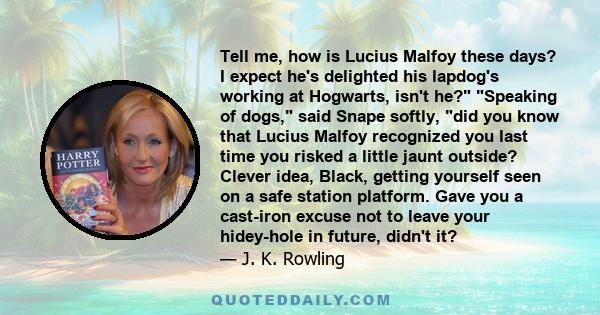 HARRY POTTER

Tell me, how is Lucius Malfoy these days? I expect he's delighted his lapdog's working at Hogwarts, isn't he?" "Speaking of dogs," said Snape softly, "did you know that Lucius Malfoy recognized you last time you risked a little jaunt outside? Clever idea, Black, getting yourself seen on a safe station platform. Gave you a cast-iron excuse not to leave your hidey-hole in future, didn't it?
— J. K. Rowling

QUOTEDDAILY.COM